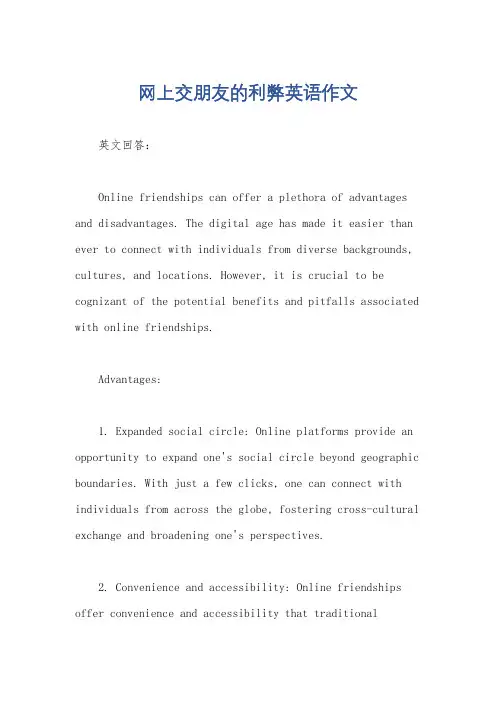 网上交朋友的利弊英语作文

英文回答：

Online friendships can offer a plethora of advantages and disadvantages. The digital age has made it easier than ever to connect with individuals from diverse backgrounds, cultures, and locations. However, it is crucial to be cognizant of the potential benefits and pitfalls associated with online friendships.

Advantages:

1. Expanded social circle: Online platforms provide an opportunity to expand one's social circle beyond geographic boundaries. With just a few clicks, one can connect with individuals from across the globe, fostering cross-cultural exchange and broadening one's perspectives.

2. Convenience and accessibility: Online friendships offer convenience and accessibility that traditional